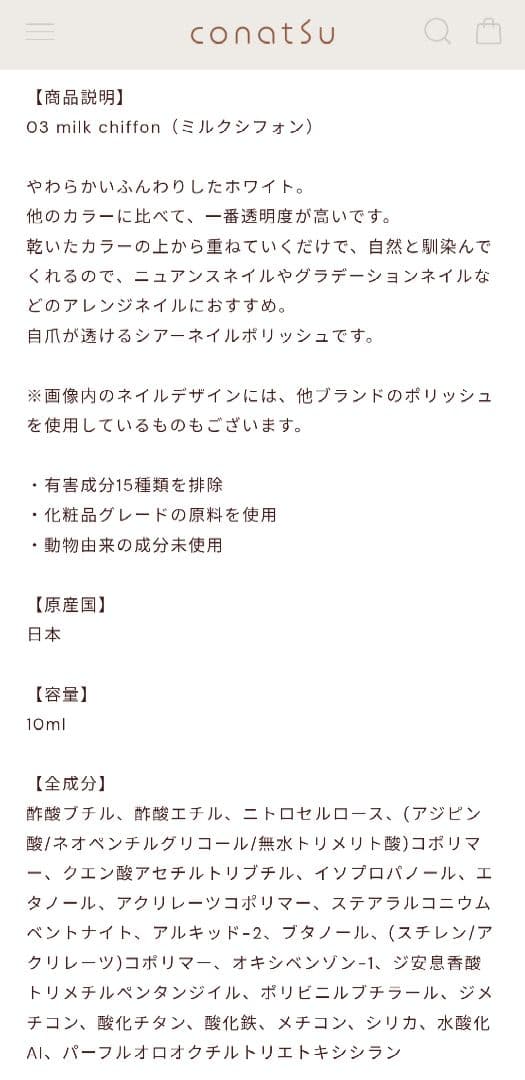 conatsu

【商品説明】
03 milk chiffon（ミルクシフォン）

やわらかいふんわりしたホワイト。
他のカラーに比べて、一番透明度が高いです。
乾いたカラーの上から重ねていくだけで、自然と馴染んでくれるので、ニュアンスネイルやグラデーションネイルなどのアレンジネイルにおすすめ。
自爪が透けるシアーネイルポリッシュです。

※画像内のネイルデザインには、他ブランドのポリッシュを使用しているものもございます。

・有害成分15種類を排除
・化粧品グレードの原料を使用
・動物由来の成分未使用

【原産国】
日本

【容量】
10ml

【全成分】
酢酸ブチル、酢酸エチル、ニトロセルロース、(アジピン酸/ネオペンチルグリコール/無水トリメリト酸)コポリマー、クエン酸アセチルトリブチル、イソプロパノール、エタノール、アクリレーツコポリマー、ステアラルコニウムベントナイト、アルキッド-2、ブタノール、(スチレン/アクリレーツ)コポリマー、オキシベンゾン-1、ジ安息香酸トリメチルペンタンジイル、ポリビニルブチラール、ジメチコン、酸化チタン、酸化鉄、メチコン、シリカ、水酸化Al、パーフルオロオクチルトリエトキシシラン